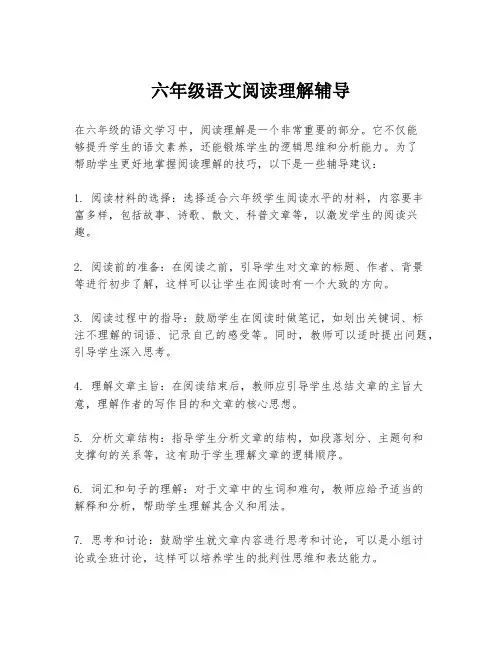 六年级语文阅读理解辅导

在六年级的语文学习中，阅读理解是一个非常重要的部分。它不仅能够提升学生的语文素养，还能锻炼学生的逻辑思维和分析能力。为了帮助学生更好地掌握阅读理解的技巧，以下是一些辅导建议：

1. 阅读材料的选择：选择适合六年级学生阅读水平的材料，内容要丰富多样，包括故事、诗歌、散文、科普文章等，以激发学生的阅读兴趣。

2. 阅读前的准备：在阅读之前，引导学生对文章的标题、作者、背景等进行初步了解，这样可以让学生在阅读时有一个大致的方向。

3. 阅读过程中的指导：鼓励学生在阅读时做笔记，如划出关键词、标注不理解的词语、记录自己的感受等。同时，教师可以适时提出问题，引导学生深入思考。

4. 理解文章主旨：在阅读结束后，教师应引导学生总结文章的主旨大意，理解作者的写作目的和文章的核心思想。

5. 分析文章结构：指导学生分析文章的结构，如段落划分、主题句和支撑句的关系等，这有助于学生理解文章的逻辑顺序。

6. 词汇和句子的理解：对于文章中的生词和难句，教师应给予适当的解释和分析，帮助学生理解其含义和用法。

7. 思考和讨论：鼓励学生就文章内容进行思考和讨论，可以是小组讨论或全班讨论，这样可以培养学生的批判性思维和表达能力。